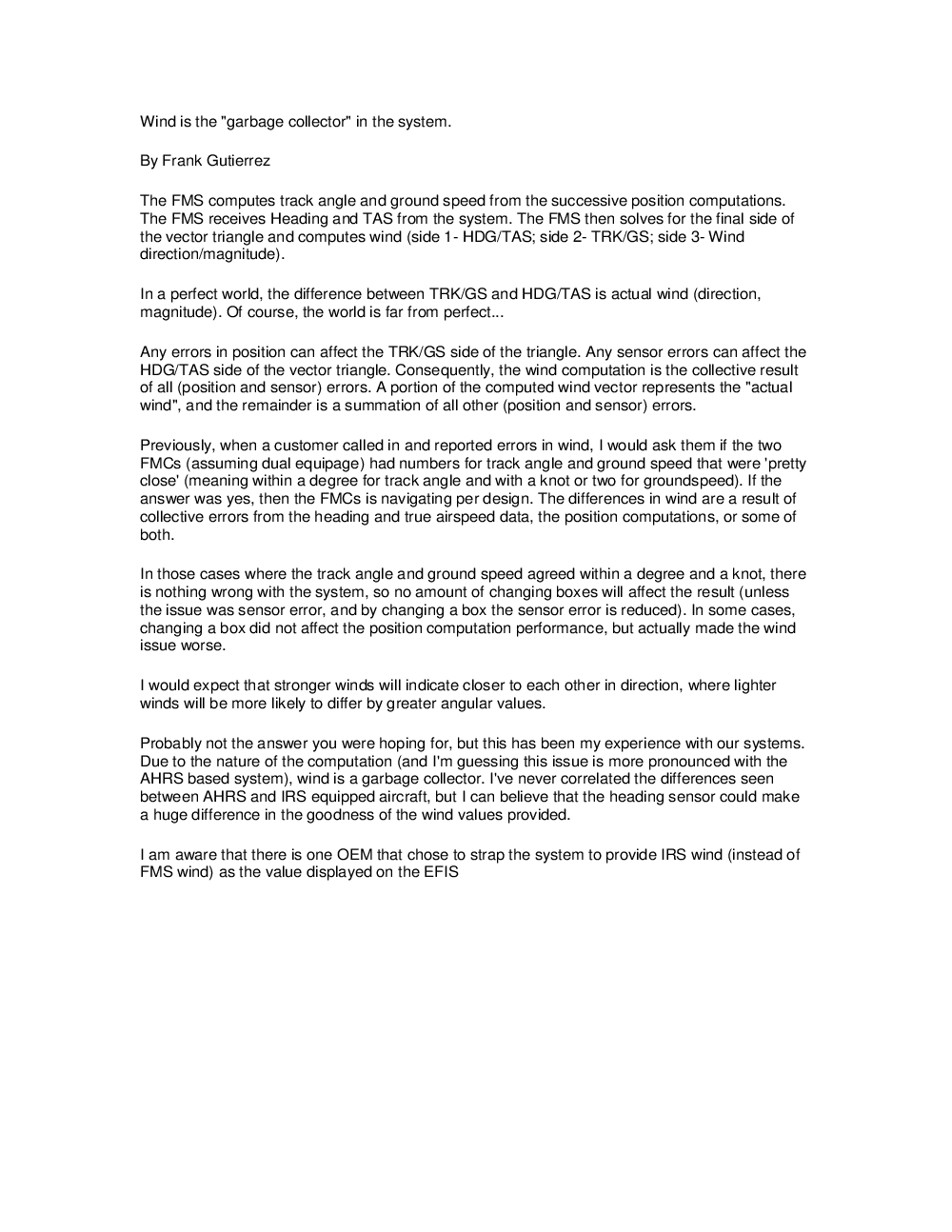 Wind is the "garbage collector" in the system.

By Frank Gutierrez

The FMS computes track angle and ground speed from the successive position computations. The FMS receives Heading and TAS from the system. The FMS then solves for the final side of the vector triangle and computes wind (side 1- HDG/TAS; side 2- TRK/GS; side 3- Wind direction/magnitude).

In a perfect world, the difference between TRK/GS and HDG/TAS is actual wind (direction, magnitude). Of course, the world is far from perfect...

Any errors in position can affect the TRK/GS side of the triangle. Any sensor errors can affect the HDG/TAS side of the vector triangle. Consequently, the wind computation is the collective result of all (position and sensor) errors. A portion of the computed wind vector represents the "actual wind", and the remainder is a summation of all other (position and sensor) errors.

Previously, when a customer called in and reported errors in wind, I would ask them if the two FMCs (assuming dual equipage) had numbers for track angle and ground speed that were 'pretty close' (meaning within a degree for track angle and with a knot or two for groundspeed). If the answer was yes, then the FMCs is navigating per design. The differences in wind are a result of collective errors from the heading and true airspeed data, the position computations, or some of both.

In those cases where the track angle and ground speed agreed within a degree and a knot, there is nothing wrong with the system, so no amount of changing boxes will affect the result (unless the issue was sensor error, and by changing a box the sensor error is reduced). In some cases, changing a box did not affect the position computation performance, but actually made the wind issue worse.

I would expect that stronger winds will indicate closer to each other in direction, where lighter winds will be more likely to differ by greater angular values.

Probably not the answer you were hoping for, but this has been my experience with our systems. Due to the nature of the computation (and I'm guessing this issue is more pronounced with the AHRS based system), wind is a garbage collector. I've never correlated the differences seen between AHRS and IRS equipped aircraft, but I can believe that the heading sensor could make a huge difference in the goodness of the wind values provided.

I am aware that there is one OEM that chose to strap the system to provide IRS wind (instead of FMS wind) as the value displayed on the EFIS